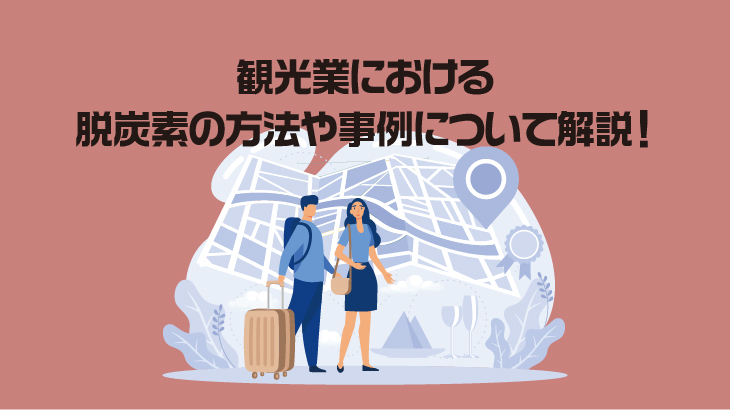 観光業における
脱炭素の方法や事例について解説！